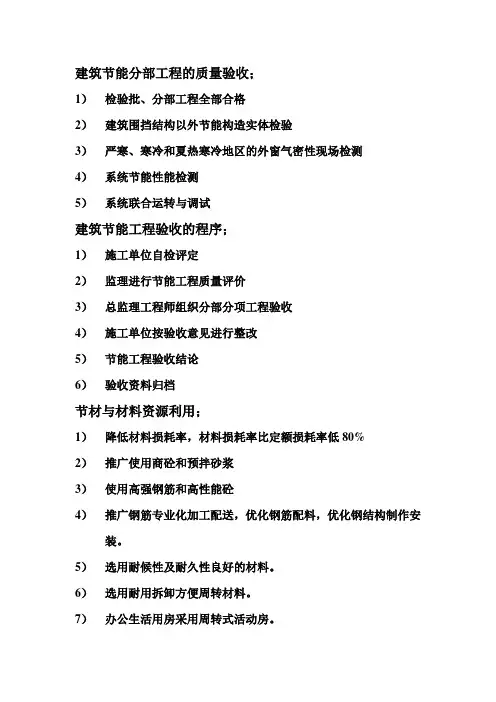 建筑节能分部工程的质量验收；

1） 检验批、分部工程全部合格

2） 建筑围挡结构以外节能构造实体检验

3） 严寒、寒冷和夏热寒冷地区的外窗气密性现场检测

4） 系统节能性能检测

5） 系统联合运转与调试

建筑节能工程验收的程序；

1） 施工单位自检评定

2） 监理进行节能工程质量评价

3） 总监理工程师组织分部分项工程验收

4） 施工单位按验收意见进行整改

5） 节能工程验收结论

6） 验收资料归档

节材与材料资源利用；

1） 降低材料损耗率，材料损耗率比定额损耗率低 80%

2） 推广使用商砼和预拌砂浆

3） 使用高强钢筋和高性能砼

4） 推广钢筋专业化加工配送，优化钢筋配料，优化钢结构制作安装。

5） 选用耐候性及耐久性良好的材料。

6） 选用耐用拆卸方便周转材料。

7） 办公生活用房采用周转式活动房。